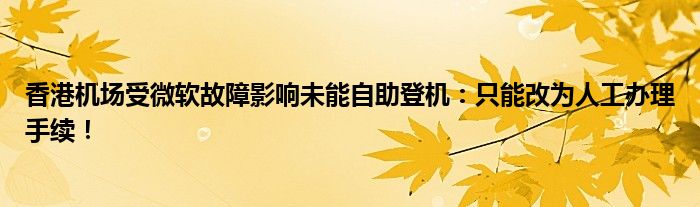 香港机场受微软故障影响未能自助登机：只能改为人工办理手续！